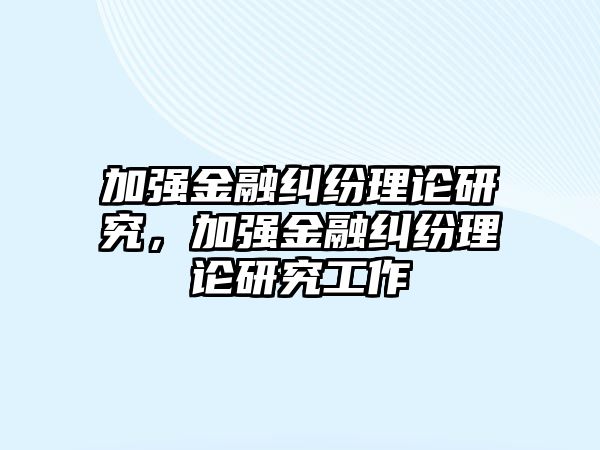 加强金融纠纷理论研究，加强金融纠纷理论研究工作